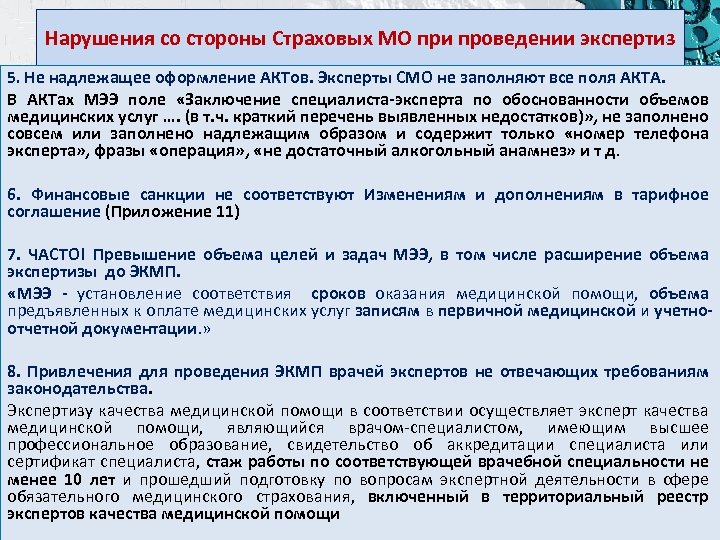 Нарушения со стороны Страховых МО при проведении экспертиз

5. Не надлежащее оформление АКТов. Эксперты СМО не заполняют все поля АКТА.

В АКТах МЭЭ поле «Заключение специалиста-эксперта по обоснованности объемов медицинских услуг …. (в т.ч. краткий перечень выявленных недостатков)», не заполнено совсем или заполнено надлежащим образом и содержит только «номер телефона эксперта», фразы «операция», «не достаточный алкогольный анамнез» и т д.

6. Финансовые санкции не соответствуют Изменениям и дополнениям в тарифное соглашение (Приложение 11)

7. ЧАСТО! Превышение объема целей и задач МЭЭ, в том числе расширение объема экспертизы до ЭКМП.

«МЭЭ - установление соответствия сроков оказания медицинской помощи, объема предъявленных к оплате медицинских услуг записям в первичной медицинской и учетно-отчетной документации.»

8. Привлечения для проведения ЭКМП врачей экспертов не отвечающих требованиям законодательства.

Экспертизу качества медицинской помощи в соответствии осуществляет эксперт качества медицинской помощи, являющийся врачом-специалистом, имеющим высшее профессиональное образование, свидетельство об аккредитации специалиста или сертификат специалиста, стаж работы по соответствующей врачебной специальности не менее 10 лет и прошедший подготовку по вопросам экспертной деятельности в сфере обязательного медицинского страхования, включенный в территориальный реестр экспертов качества медицинской помощи